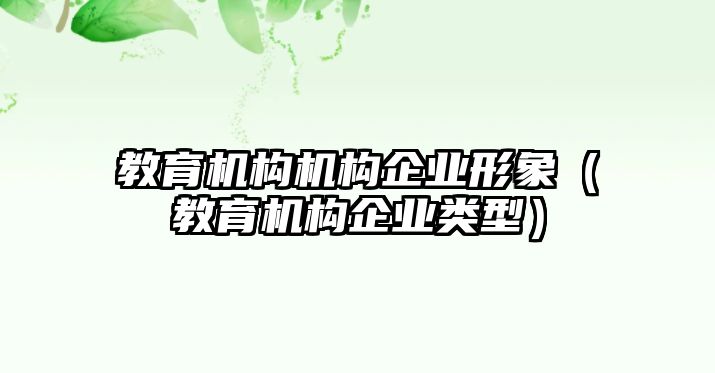 教育机构机构企业形象（教育机构企业类型）